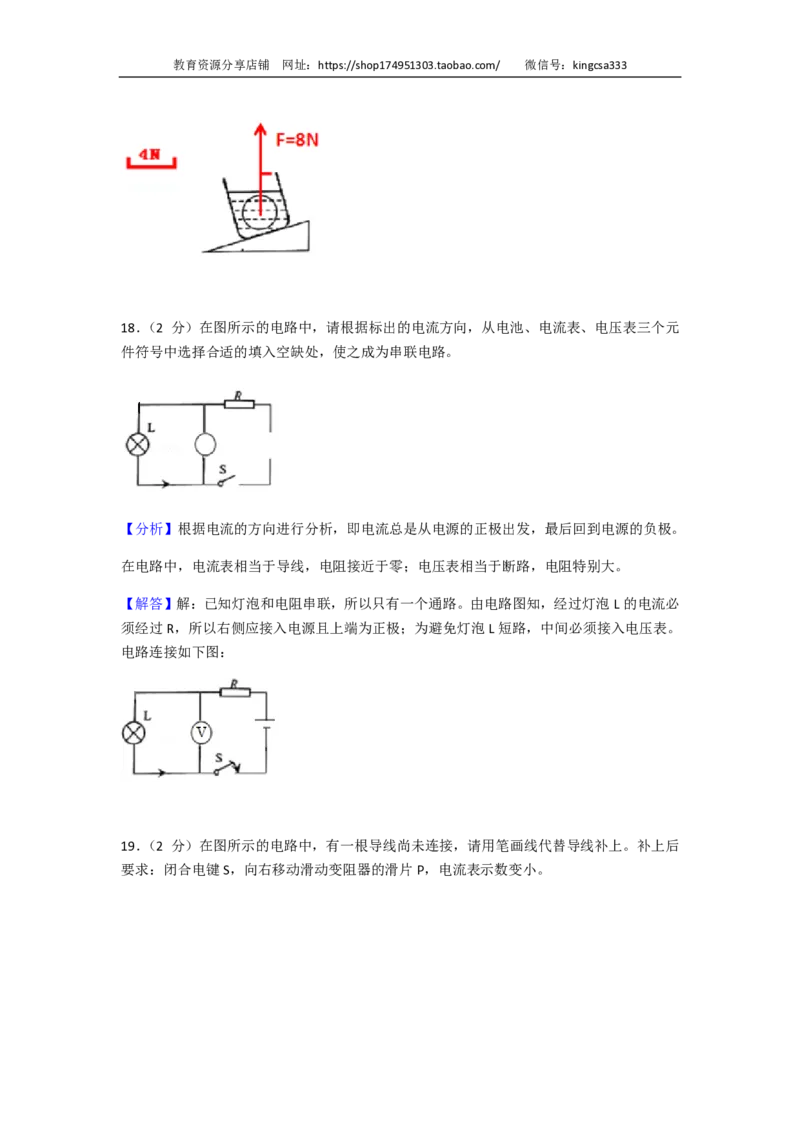 教育资源分享店铺 网址：https://shop174951303.taobao.com/ 微信号：kingcsa333

4N

F=8N

18．（2 分）在图所示的电路中，请根据标出的电流方向，从电池、电流表、电压表三个元件符号中选择合适的填入空缺处，使之成为串联电路。

R

L

S

【分析】根据电流的方向进行分析，即电流总是从电源的正极出发，最后回到电源的负极。

在电路中，电流表相当于导线，电阻接近于零；电压表相当于断路，电阻特别大。

【解答】解：已知灯泡和电阻串联，所以只有一个通路。由电路图知，经过灯泡 L 的电流必须经过 R，所以右侧应接入电源且上端为正极；为避免灯泡 L 短路，中间必须接入电压表。电路连接如下图：

R

L

V

S

19．（2 分）在图所示的电路中，有一根导线尚未连接，请用笔画线代替导线补上。补上后要求：闭合电键 S，向右移动滑动变阻器的滑片 P，电流表示数变小。